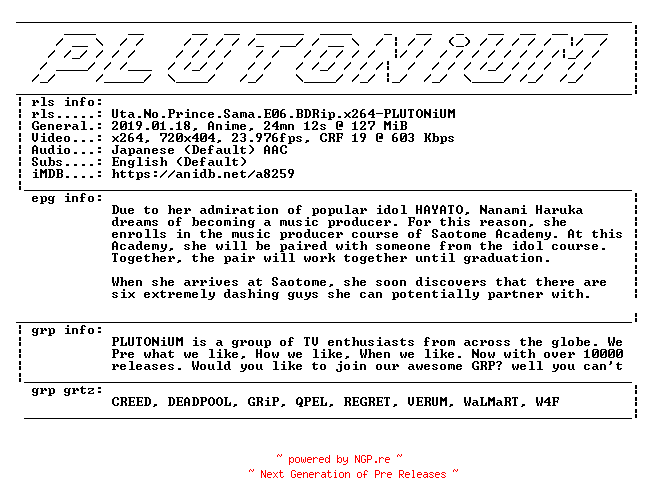 PLUTONiUM

rls info:
rls.....: Uta.No.Prince.Sama.E06.BDRip.x264-PLUTONiUM
General.: 2019.01.18, Anime, 24mn 12s @ 127 MiB
Video...: x264, 720x404, 23.976fps, CRF 19 @ 603 Kbps
Audio...: Japanese (Default) AAC
Subs....: English (Default)
iMDB....: https://anidb.net/a8259

epg info:
Due to her admiration of popular idol HAYATO, Nanami Haruka dreams of becoming a music producer. For this reason, she enrolls in the music producer course of Saotome Academy. At this Academy, she will be paired with someone from the idol course. Together, the pair will work together until graduation.

When she arrives at Saotome, she soon discovers that there are six extremely dashing guys she can potentially partner with.

grp info:
PLUTONiUM is a group of TV enthusiasts from across the globe. We Pre what we like, How we like, When we like. Now with over 10000 releases. Would you like to join our awesome GRP? well you can't

grp grtz:
CREED, DEADPOOL, GRiP, QPEL, REGRET, VERUM, WaLMaRT, W4F

~ powered by NGP.re ~
~ Next Generation of Pre Releases ~